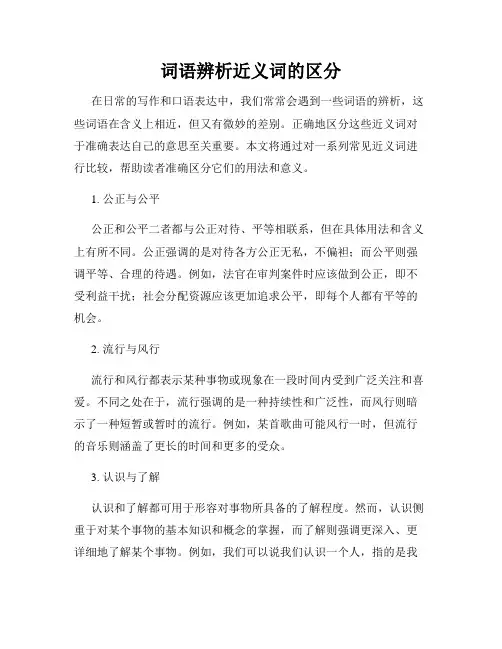 词语辨析近义词的区分

在日常的写作和口语表达中，我们常常会遇到一些词语的辨析，这些词语在含义上相近，但又有微妙的差别。正确地区分这些近义词对于准确表达自己的意思至关重要。本文将通过对一系列常见近义词进行比较，帮助读者准确区分它们的用法和意义。

1. 公正与公平

公正和公平二者都与公正对待、平等相联系，但在具体用法和含义上有所不同。公正强调的是对待各方公正无私，不偏袒；而公平则强调平等、合理的待遇。例如，法官在审判案件时应该做到公正，即不受利益干扰；社会分配资源应该更加追求公平，即每个人都有平等的机会。

2. 流行与风行

流行和风行都表示某种事物或现象在一段时间内受到广泛关注和喜爱。不同之处在于，流行强调的是一种持续性和广泛性，而风行则暗示了一种短暂或暂时的流行。例如，某首歌曲可能风行一时，但流行的音乐则涵盖了更长的时间和更多的受众。

3. 认识与了解

认识和了解都可用于形容对事物所具备的了解程度。然而，认识侧重于对某个事物的基本知识和概念的掌握，而了解则强调更深入、更详细地了解某个事物。例如，我们可以说我们认识一个人，指的是我